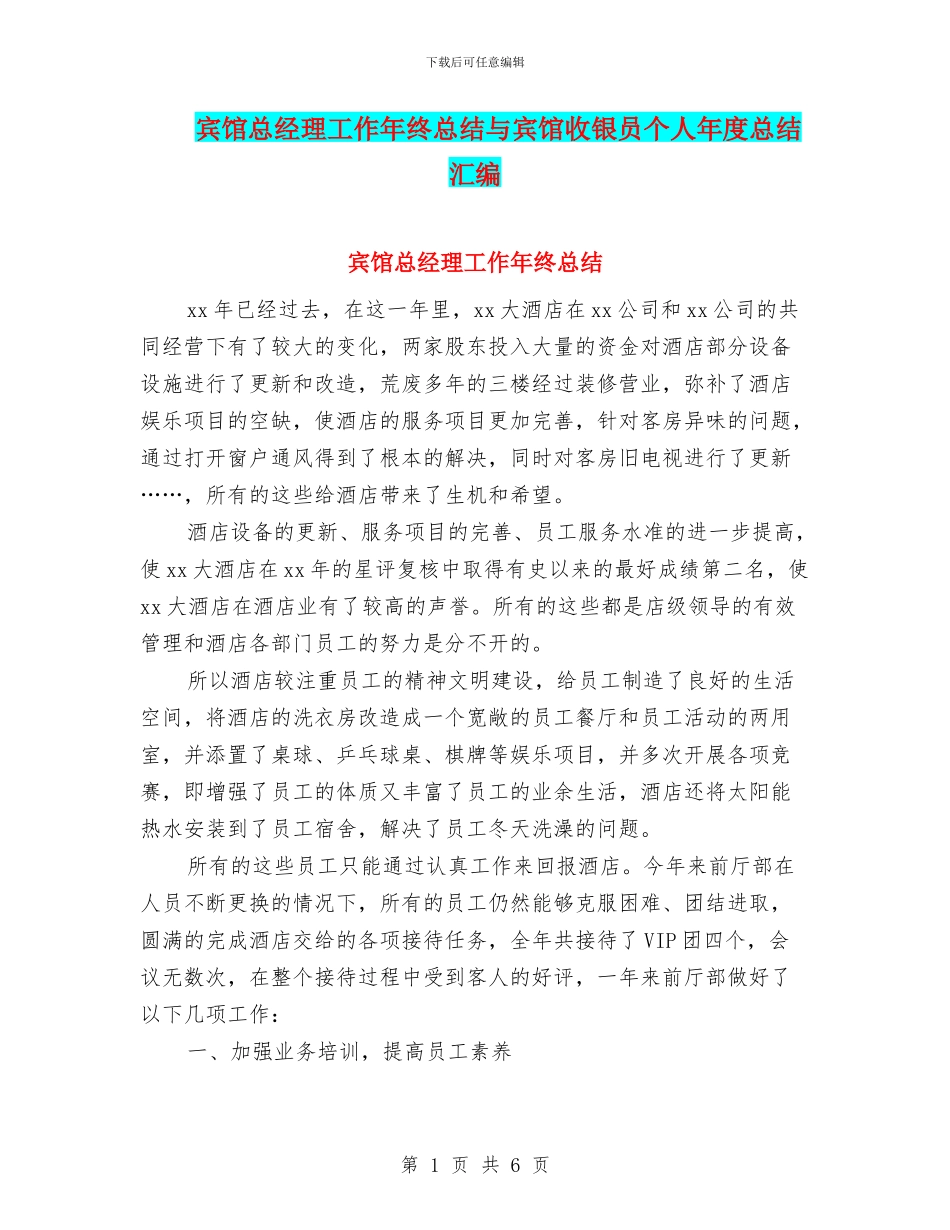 下载后可任意编辑

宾馆总经理工作年终总结与宾馆收银员个人年度总结汇编

宾馆总经理工作年终总结

xx年已经过去，在这一年里，xx大酒店在xx公司和xx公司的共同经营下有了较大的变化，两家股东投入大量的资金对酒店部分设备设施进行了更新和改造，荒废多年的三楼经过装修营业，弥补了酒店娱乐项目的空缺，使酒店的服务项目更加完善，针对客房异味的问题，通过打开窗户通风得到了根本的解决，同时对客房旧电视进行了更新……，所有的这些给酒店带来了生机和希望。

酒店设备的更新、服务项目的完善、员工服务水准的进一步提高，使xx大酒店在xx年的星评复核中取得有史以来的最好成绩第二名，使xx大酒店在酒店业有了较高的声誉。所有的这些都是店级领导的有效管理和酒店各部门员工的努力是分不开的。

所以酒店较注重员工的精神文明建设，给员工制造了良好的生活空间，将酒店的洗衣房改造成一个宽敞的员工餐厅和员工活动的两用室，并添置了桌球、乒乓球桌、棋牌等娱乐项目，并多次开展各项竞赛，即增强了员工的体质又丰富了员工的业余生活，酒店还将太阳能热水安装到了员工宿舍，解决了员工冬天洗澡的问题。

所有的这些员工只能通过认真工作来回报酒店。今年来前厅部在人员不断更换的情况下，所有的员工仍然能够克服困难、团结进取，圆满的完成酒店交给的各项接待任务，全年共接待了VIP团四个，会议无数次，在整个接待过程中受到客人的好评，一年来前厅部做好了以下几项工作：

一、加强业务培训，提高员工素养

第 1 页 共 6 页